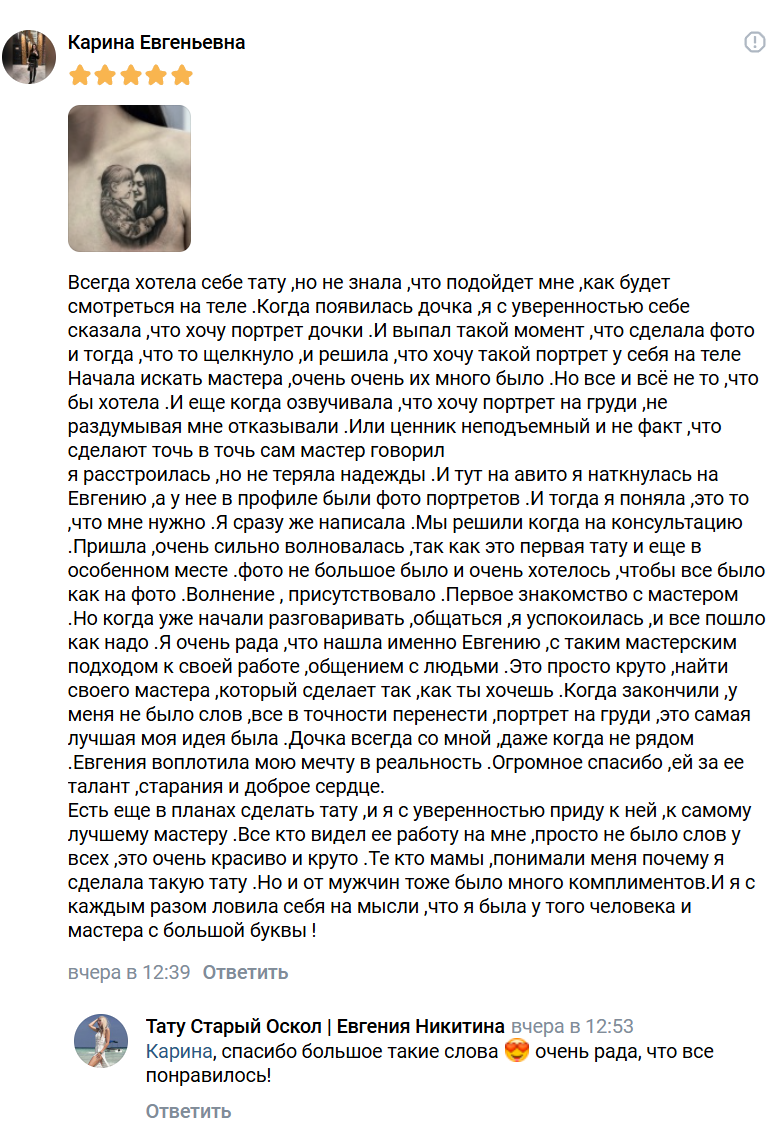 Карина Евгеньевна

Всегда хотела себе тату ,но не знала ,что подойдет мне ,как будет смотреться на теле .Когда появилась дочка ,я с уверенностью себе сказала ,что хочу портрет дочки .И выпал такой момент ,что сделала фото и тогда ,что то щелкнуло ,и решила ,что хочу такой портрет у себя на теле Начала искать мастера ,очень очень их много было .Но все и всё не то ,что бы хотела .И еще когда озвучивала ,что хочу портрет на груди ,не раздумывая мне отказывали .Или ценник неподъемный и не факт ,что сделают точь в точь сам мастер говорил
я расстроилась ,но не теряла надежды .И тут на авито я наткнулась на Евгению ,а у нее в профиле были фото портретов .И тогда я поняла ,это то ,что мне нужно .Я сразу же написала .Мы решили когда на консультацию .Пришла ,очень сильно волновалась ,так как это первая тату и еще в особенном месте .фото не большое было и очень хотелось ,чтобы все было как на фото .Волнение , присутствовало .Первое знакомство с мастером .Но когда уже начали разговаривать ,общаться ,я успокоилась ,и все пошло как надо .Я очень рада ,что нашла именно Евгению ,с таким мастерским подходом к своей работе ,общением с людьми .Это просто круто ,найти своего мастера ,который сделает так ,как ты хочешь .Когда закончили ,у меня не было слов ,все в точности перенести ,портрет на груди ,это самая лучшая моя идея была .Дочка всегда со мной ,даже когда не рядом .Евгения воплотила мою мечту в реальность .Огромное спасибо ,ей за ее талант ,старания и доброе сердце.
Есть еще в планах сделать тату ,и я с уверенностью приду к ней ,к самому лучшему мастеру .Все кто видел ее работу на мне ,просто не было слов у всех ,это очень красиво и круто .Те кто мамы ,понимали меня почему я сделала такую тату .Но и от мужчин тоже было много комплиментов.И я с каждым разом ловила себя на мысли ,что я была у того человека и мастера с большой буквы !

вчера в 12:39 Ответить

Тату Старый Оскол | Евгения Никитина вчера в 12:53
Карина, спасибо большое такие слова 😍 очень рада, что все понравилось!

Ответить